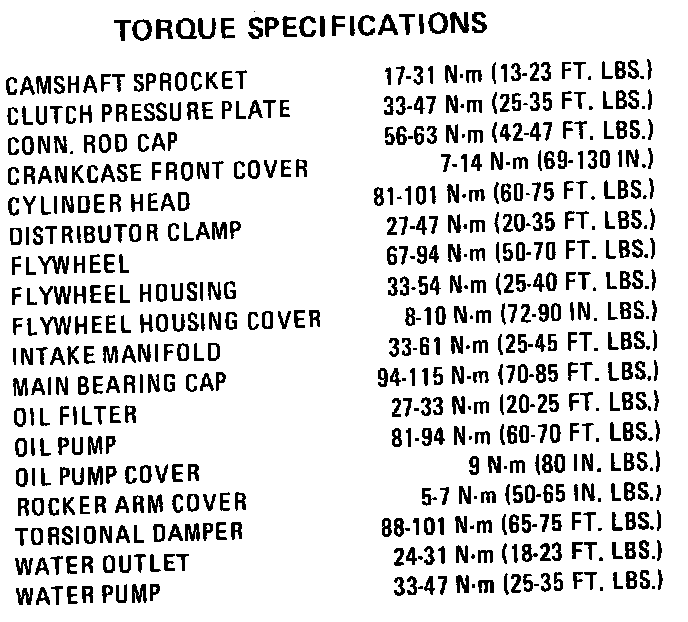 TORQUE SPECIFICATIONS

| | |
|---|---|
| CAMSHAFT SPROCKET | 17-31 N·m (13-23 FT. LBS.) |
| CLUTCH PRESSURE PLATE | 33-47 N·m (25-35 FT. LBS.) |
| CONN. ROD CAP | 56-63 N·m (42-47 FT. LBS.) |
| CRANKCASE FRONT COVER | 7-14 N·m (69-130 IN.) |
| CYLINDER HEAD | 81-101 N·m (60-75 FT. LBS.) |
| DISTRIBUTOR CLAMP | 27-47 N·m (20-35 FT. LBS.) |
| FLYWHEEL | 67-94 N·m (50-70 FT. LBS.) |
| FLYWHEEL HOUSING | 33-54 N·m (25-40 FT. LBS.) |
| FLYWHEEL HOUSING COVER | 8-10 N·m (72-90 IN. LBS.) |
| INTAKE MANIFOLD | 33-61 N·m (25-45 FT. LBS.) |
| MAIN BEARING CAP | 94-115 N·m (70-85 FT. LBS.) |
| OIL FILTER | 27-33 N·m (20-25 FT. LBS.) |
| OIL PUMP | 81-94 N·m (60-70 FT. LBS.) |
| OIL PUMP COVER | 9 N·m (80 IN. LBS.) |
| ROCKER ARM COVER | 5-7 N·m (50-65 IN. LBS.) |
| TORSIONAL DAMPER | 88-101 N·m (65-75 FT. LBS.) |
| WATER OUTLET | 24-31 N·m (18-23 FT. LBS.) |
| WATER PUMP | 33-47 N·m (25-35 FT. LBS.) |